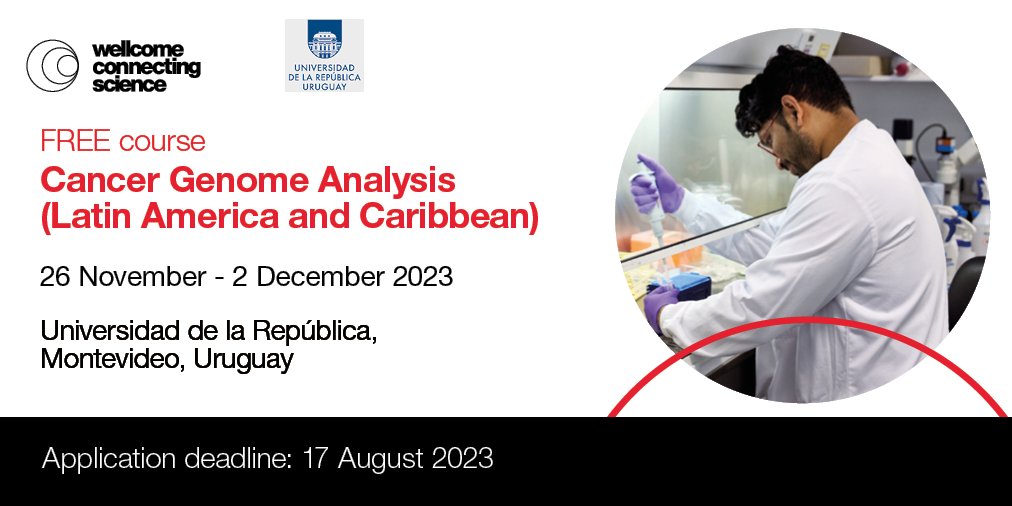 wellcome connecting science

UNIVERSIDAD DE LA REPÚBLICA URUGUAY

FREE course

Cancer Genome Analysis (Latin America and Caribbean)

26 November - 2 December 2023

Universidad de la República, Montevideo, Uruguay

Application deadline: 17 August 2023